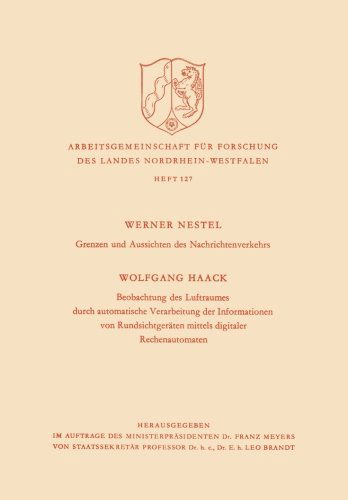 ARBEITSGEMEINSCHAFT FÜR FORSCHUNG
DES LANDES NORDRHEIN-WESTFALEN

HEFT 127

WERNER NESTEL

Grenzen und Aussichten des Nachrichtenverkehrs

WOLFGANG HAACK

Beobachtung des Luftraumes durch automatische Verarbeitung der Informationen von Rundsichtgeräten mittels digitaler Rechenautomaten

HERAUSGEGEBEN
IM AUFTRAGE DES MINISTERPRÄSIDENTEN Dr. FRANZ MEYERS
VON STAATSSEKRETÄR PROFESSOR Dr. h. c., Dr. E. h. LEO BRANDT